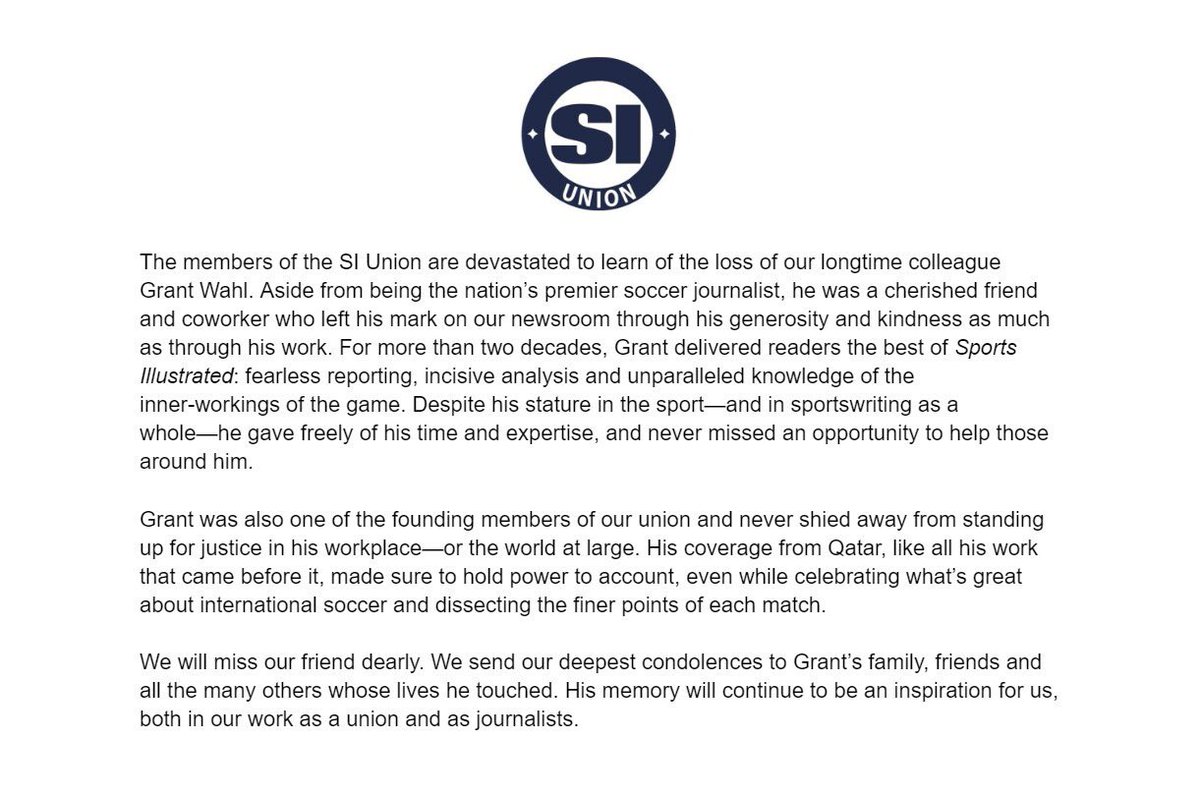 SI
UNION

The members of the SI Union are devastated to learn of the loss of our longtime colleague Grant Wahl. Aside from being the nation's premier soccer journalist, he was a cherished friend and coworker who left his mark on our newsroom through his generosity and kindness as much as through his work. For more than two decades, Grant delivered readers the best of Sports Illustrated: fearless reporting, incisive analysis and unparalleled knowledge of the inner-workings of the game. Despite his stature in the sport—and in sportswriting as a whole—he gave freely of his time and expertise, and never missed an opportunity to help those around him.

Grant was also one of the founding members of our union and never shied away from standing up for justice in his workplace—or the world at large. His coverage from Qatar, like all his work that came before it, made sure to hold power to account, even while celebrating what's great about international soccer and dissecting the finer points of each match.

We will miss our friend dearly. We send our deepest condolences to Grant's family, friends and all the many others whose lives he touched. His memory will continue to be an inspiration for us, both in our work as a union and as journalists.